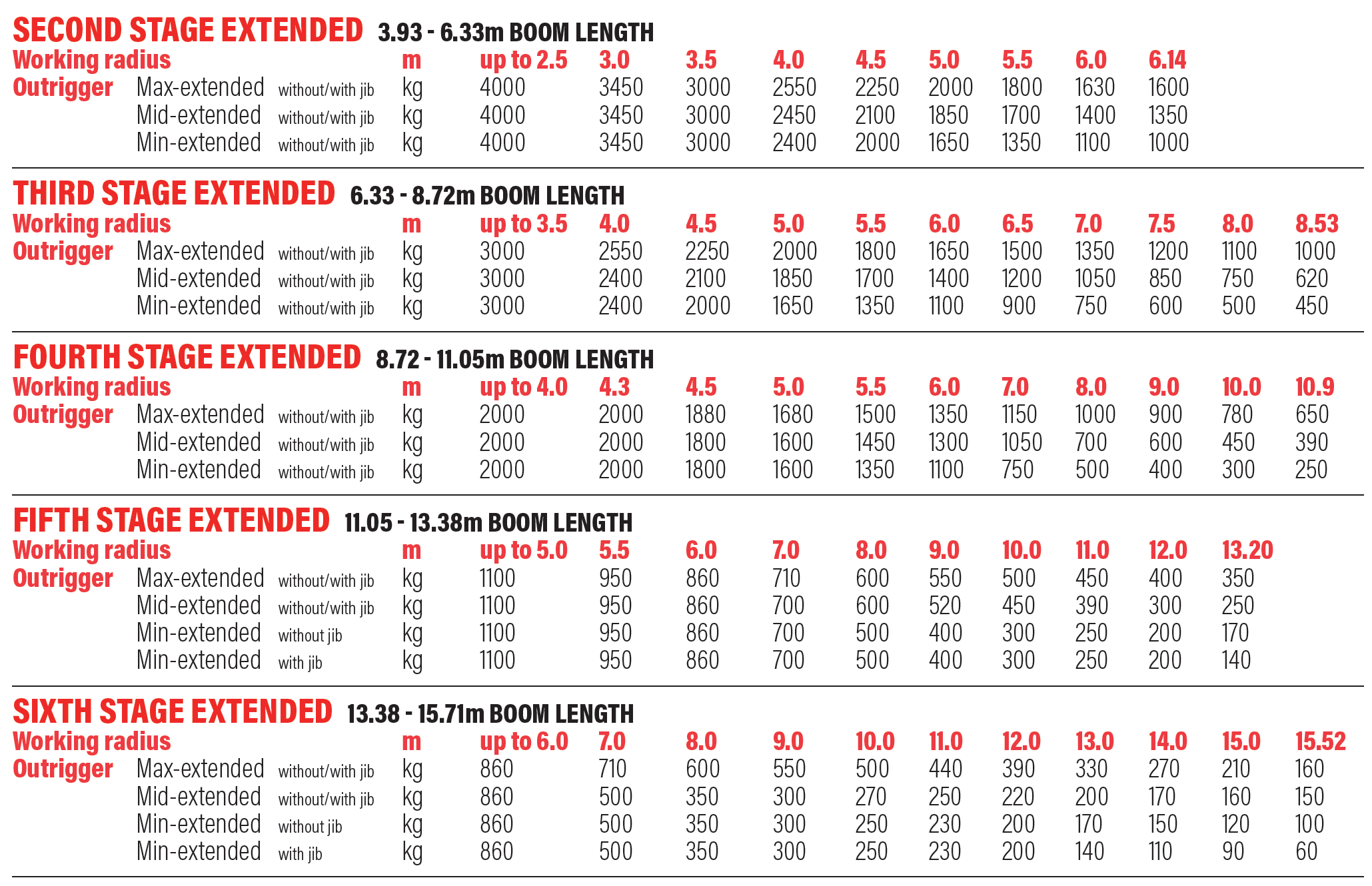 SECOND STAGE EXTENDED 3.93 - 6.33m BOOM LENGTH

| Working radius | | | m | up to 2.5 | 3.0 | 3.5 | 4.0 | 4.5 | 5.0 | 5.5 | 6.0 | 6.14 |
|---|---|---|---|---|---|---|---|---|---|---|---|---|
| Outrigger | Max-extended | without/with jib | kg | 4000 | 3450 | 3000 | 2550 | 2250 | 2000 | 1800 | 1630 | 1600 |
| | Mid-extended | without/with jib | kg | 4000 | 3450 | 3000 | 2450 | 2100 | 1850 | 1700 | 1400 | 1350 |
| | Min-extended | without/with jib | kg | 4000 | 3450 | 3000 | 2400 | 2000 | 1650 | 1350 | 1100 | 1000 |

THIRD STAGE EXTENDED 6.33 - 8.72m BOOM LENGTH

| Working radius | | | m | up to 3.5 | 4.0 | 4.5 | 5.0 | 5.5 | 6.0 | 6.5 | 7.0 | 7.5 | 8.0 | 8.53 |
|---|---|---|---|---|---|---|---|---|---|---|---|---|---|---|
| Outrigger | Max-extended | without/with jib | kg | 3000 | 2550 | 2250 | 2000 | 1800 | 1650 | 1500 | 1350 | 1200 | 1100 | 1000 |
| | Mid-extended | without/with jib | kg | 3000 | 2400 | 2100 | 1850 | 1700 | 1400 | 1200 | 1050 | 850 | 750 | 620 |
| | Min-extended | without/with jib | kg | 3000 | 2400 | 2000 | 1650 | 1350 | 1100 | 900 | 750 | 600 | 500 | 450 |

FOURTH STAGE EXTENDED 8.72 - 11.05m BOOM LENGTH

| Working radius | | | m | up to 4.0 | 4.3 | 4.5 | 5.0 | 5.5 | 6.0 | 7.0 | 8.0 | 9.0 | 10.0 | 10.9 |
|---|---|---|---|---|---|---|---|---|---|---|---|---|---|---|
| Outrigger | Max-extended | without/with jib | kg | 2000 | 2000 | 1880 | 1680 | 1500 | 1350 | 1150 | 1000 | 900 | 780 | 650 |
| | Mid-extended | without/with jib | kg | 2000 | 2000 | 1800 | 1600 | 1450 | 1300 | 1050 | 700 | 600 | 450 | 390 |
| | Min-extended | without/with jib | kg | 2000 | 2000 | 1800 | 1600 | 1350 | 1100 | 750 | 500 | 400 | 300 | 250 |

FIFTH STAGE EXTENDED 11.05 - 13.38m BOOM LENGTH

| Working radius | | | m | up to 5.0 | 5.5 | 6.0 | 7.0 | 8.0 | 9.0 | 10.0 | 11.0 | 12.0 | 13.20 |
|---|---|---|---|---|---|---|---|---|---|---|---|---|---|
| Outrigger | Max-extended | without/with jib | kg | 1100 | 950 | 860 | 710 | 600 | 550 | 500 | 450 | 400 | 350 |
| | Mid-extended | without/with jib | kg | 1100 | 950 | 860 | 700 | 600 | 520 | 450 | 390 | 300 | 250 |
| | Min-extended | without jib | kg | 1100 | 950 | 860 | 700 | 500 | 400 | 300 | 250 | 200 | 170 |
| | Min-extended | with jib | kg | 1100 | 950 | 860 | 700 | 500 | 400 | 300 | 250 | 200 | 140 |

SIXTH STAGE EXTENDED 13.38 - 15.71m BOOM LENGTH

| Working radius | | | m | up to 6.0 | 7.0 | 8.0 | 9.0 | 10.0 | 11.0 | 12.0 | 13.0 | 14.0 | 15.0 | 15.52 |
|---|---|---|---|---|---|---|---|---|---|---|---|---|---|---|
| Outrigger | Max-extended | without/with jib | kg | 860 | 710 | 600 | 550 | 500 | 440 | 390 | 330 | 270 | 210 | 160 |
| | Mid-extended | without/with jib | kg | 860 | 500 | 350 | 300 | 270 | 250 | 220 | 200 | 170 | 160 | 150 |
| | Min-extended | without jib | kg | 860 | 500 | 350 | 300 | 250 | 230 | 200 | 170 | 150 | 120 | 100 |
| | Min-extended | with jib | kg | 860 | 500 | 350 | 300 | 250 | 230 | 200 | 140 | 110 | 90 | 60 |